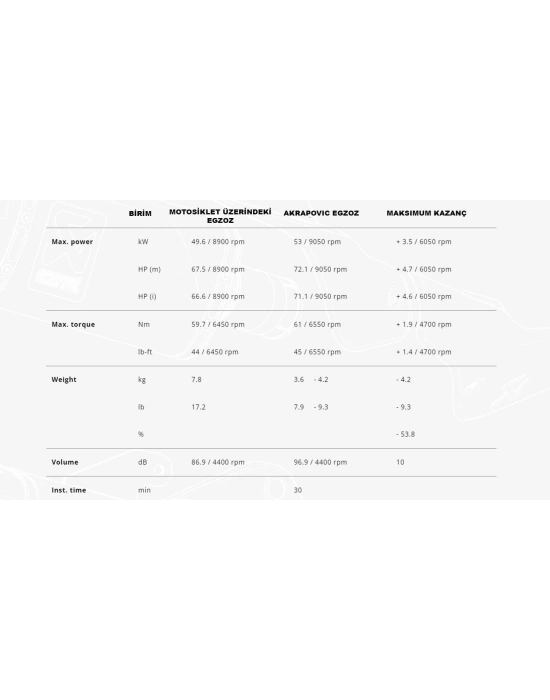 |  | BİRİM | MOTOSİKLET ÜZERİNDEKİ EGZOZ | AKRAPOVIC EGZOZ | MAKSIMUM KAZANÇ |
|---|---|---|---|---|
| Max. power | kW | 49.6 / 8900 rpm | 53 / 9050 rpm | + 3.5 / 6050 rpm |
|  | HP (m) | 67.5 / 8900 rpm | 72.1 / 9050 rpm | + 4.7 / 6050 rpm |
|  | HP (i) | 66.6 / 8900 rpm | 71.1 / 9050 rpm | + 4.6 / 6050 rpm |
| Max. torque | Nm | 59.7 / 6450 rpm | 61 / 6550 rpm | + 1.9 / 4700 rpm |
|  | lb-ft | 44 / 6450 rpm | 45 / 6550 rpm | + 1.4 / 4700 rpm |
| Weight | kg | 7.8 | 3.6 - 4.2 | - 4.2 |
|  | lb | 17.2 | 7.9 - 9.3 | - 9.3 |
|  | % |  |  | - 53.8 |
| Volume | dB | 86.9 / 4400 rpm | 96.9 / 4400 rpm | 10 |
| Inst. time | min |  | 30 |  |